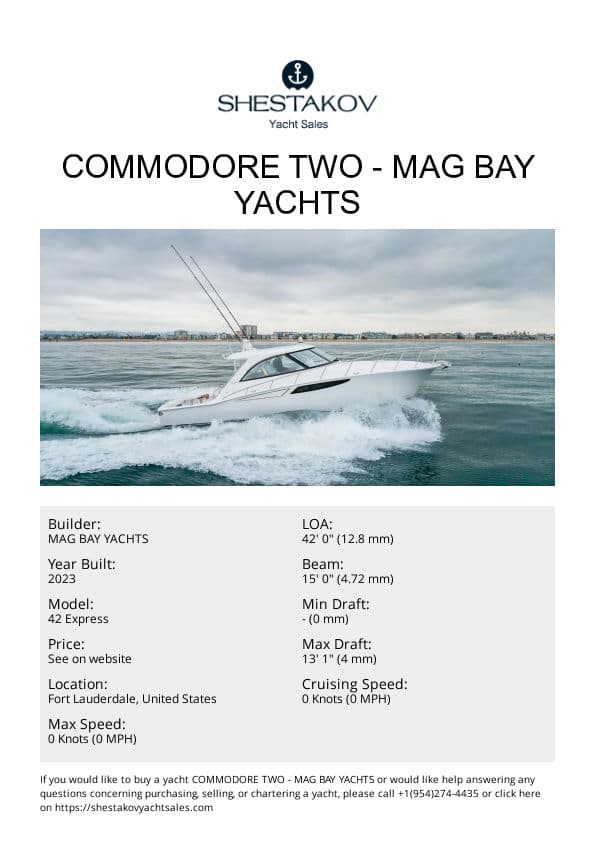 SHESTAKOV
Yacht Sales

COMMODORE TWO - MAG BAY YACHTS

Builder:
MAG BAY YACHTS

Year Built:
2023

Model:
42 Express

Price:
See on website

Location:
Fort Lauderdale, United States

Max Speed:
0 Knots (0 MPH)

LOA:
42' 0" (12.8 mm)

Beam:
15' 0" (4.72 mm)

Min Draft:
- (0 mm)

Max Draft:
13' 1" (4 mm)

Cruising Speed:
0 Knots (0 MPH)

If you would like to buy a yacht COMMODORE TWO - MAG BAY YACHTS or would like help answering any questions concerning purchasing, selling, or chartering a yacht, please call +1(954)274-4435 or click here on https://shestakovyachtsales.com